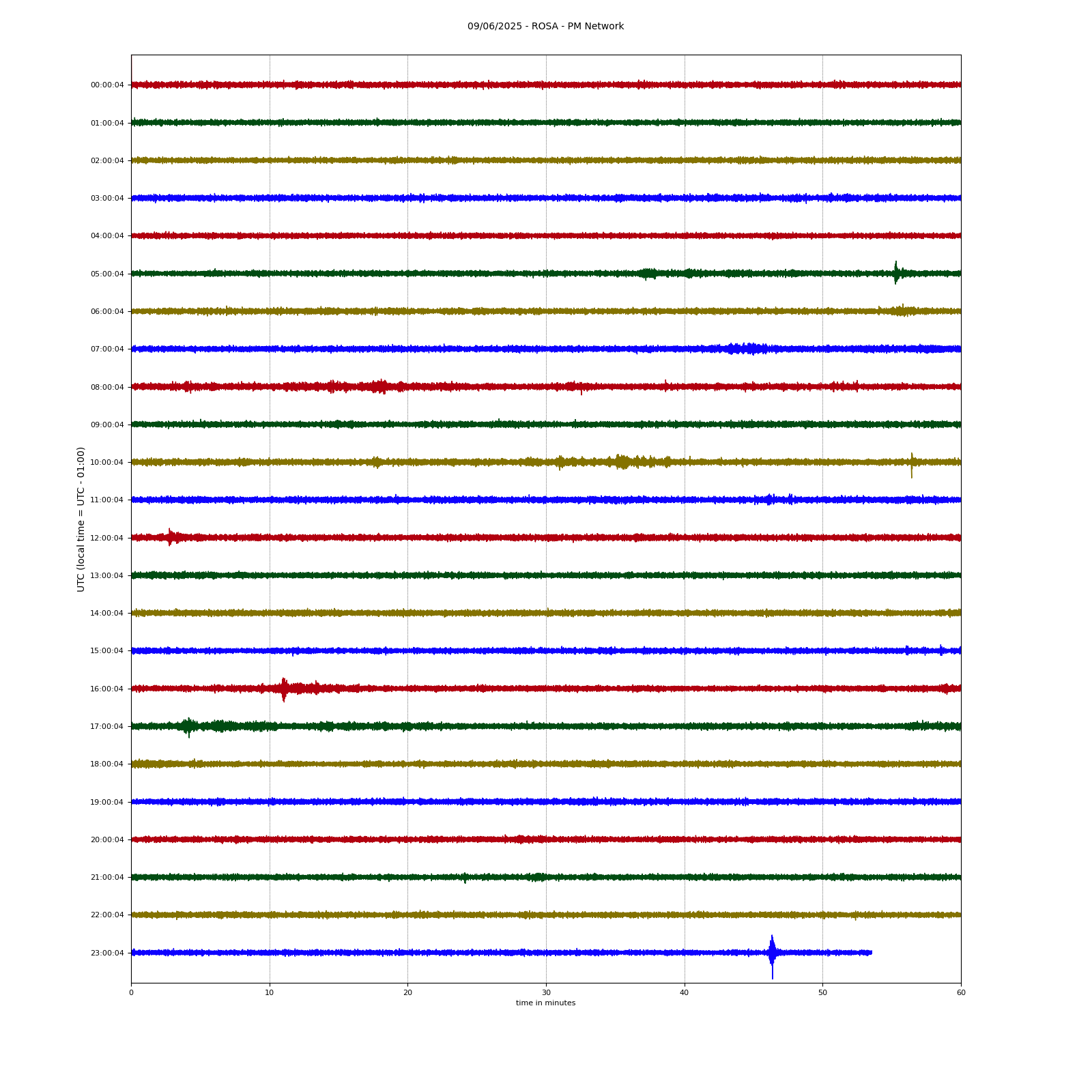 09/06/2025 - ROSA - PM Network

UTC (local time = UTC - 01:00)

00:00:04
01:00:04
02:00:04
03:00:04
04:00:04
05:00:04
06:00:04
07:00:04
08:00:04
09:00:04
10:00:04
11:00:04
12:00:04
13:00:04
14:00:04
15:00:04
16:00:04
17:00:04
18:00:04
19:00:04
20:00:04
21:00:04
22:00:04
23:00:04

0 10 20 30 40 50 60
time in minutes